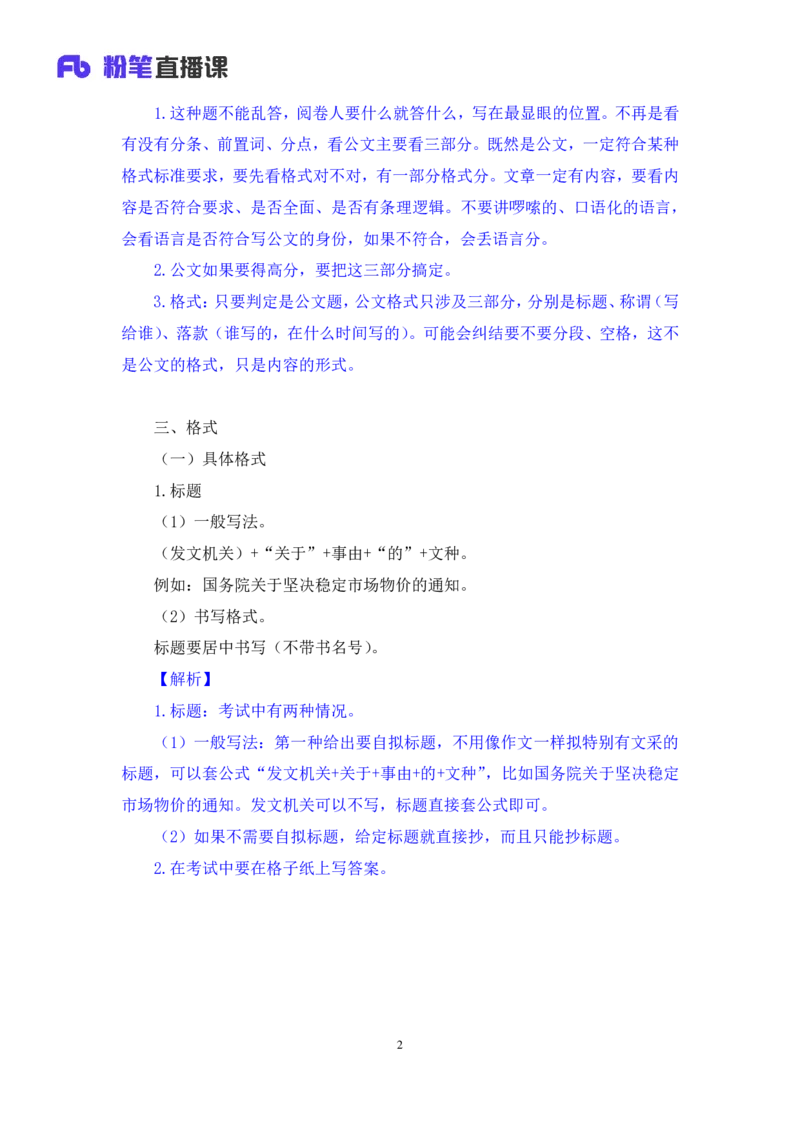 Fb 粉笔直播课

1.这种题不能乱答，阅卷人要什么就答什么，写在最显眼的位置。不再是看有没有分条、前置词、分点，看公文主要看三部分。既然是公文，一定符合某种格式标准要求，要先看格式对不对，有一部分格式分。文章一定有内容，要看内容是否符合要求、是否全面、是否有条理逻辑。不要讲啰嗦的、口语化的语言，会看语言是否符合写公文的身份，如果不符合，会丢语言分。

2.公文如果要得高分，要把这三部分搞定。

3.格式：只要判定是公文题，公文格式只涉及三部分，分别是标题、称谓（写给谁）、落款（谁写的，在什么时间写的）。可能会纠结要不要分段、空格，这不是公文的格式，只是内容的形式。

三、格式

（一）具体格式

1.标题

（1）一般写法。

（发文机关）+“关于”+事由+“的”+文种。

例如：国务院关于坚决稳定市场物价的通知。

（2）书写格式。

标题要居中书写（不带书名号）。

【解析】

1.标题：考试中有两种情况。

（1）一般写法：第一种给出要自拟标题，不用像作文一样拟特别有文采的标题，可以套公式“发文机关+关于+事由+的+文种”，比如国务院关于坚决稳定市场物价的通知。发文机关可以不写，标题直接套公式即可。

（2）如果不需要自拟标题，给定标题就直接抄，而且只能抄标题。

2.在考试中要在格子纸上写答案。

2